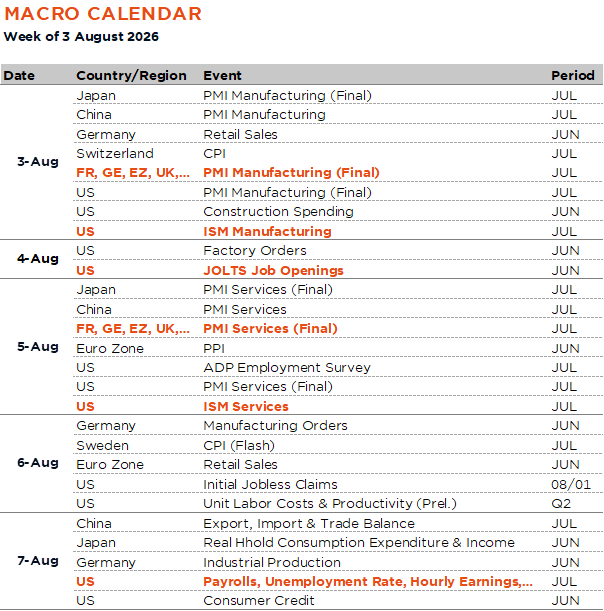 MACRO CALENDAR
Week of 3 August 2026

| Date | Country/Region | Event | Period |
|---|---|---|---|
| 3-Aug | Japan | PMI Manufacturing (Final) | JUL |
| | China | PMI Manufacturing | JUL |
| | Germany | Retail Sales | JUN |
| | Switzerland | CPI | JUL |
| | FR, GE, EZ, UK,... | PMI Manufacturing (Final) | JUL |
| | US | PMI Manufacturing (Final) | JUL |
| | US | Construction Spending | JUN |
| | US | ISM Manufacturing | JUL |
| 4-Aug | US | Factory Orders | JUN |
| | US | JOLTS Job Openings | JUN |
| 5-Aug | Japan | PMI Services (Final) | JUL |
| | China | PMI Services | JUL |
| | FR, GE, EZ, UK,... | PMI Services (Final) | JUL |
| | Euro Zone | PPI | JUN |
| | US | ADP Employment Survey | JUL |
| | US | PMI Services (Final) | JUL |
| | US | ISM Services | JUL |
| 6-Aug | Germany | Manufacturing Orders | JUN |
| | Sweden | CPI (Flash) | JUL |
| | Euro Zone | Retail Sales | JUN |
| | US | Initial Jobless Claims | 08/01 |
| | US | Unit Labor Costs & Productivity (Prel.) | Q2 |
| 7-Aug | China | Export, Import & Trade Balance | JUL |
| | Japan | Real Hhold Consumption Expenditure & Income | JUN |
| | Germany | Industrial Production | JUN |
| | US | Payrolls, Unemployment Rate, Hourly Earnings,... | JUL |
| | US | Consumer Credit | JUN |